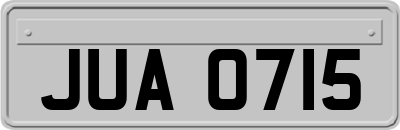 JUA 0715